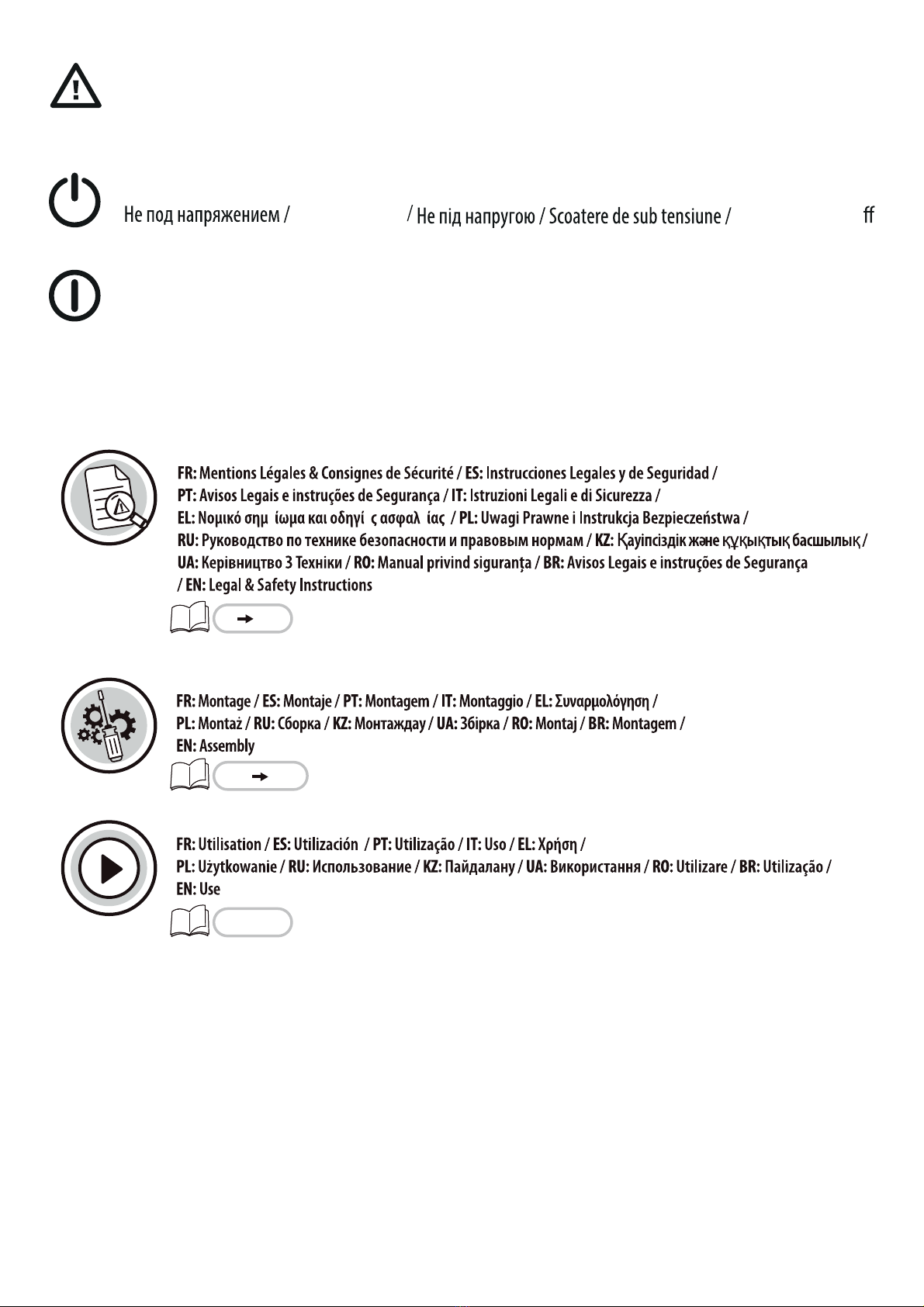 Не под напряжением / / Не під напругою / Scoatere de sub tensiune / ff

FR: Mentions Légales & Consignes de Sécurité / ES: Instrucciones Legales y de Seguridad / PT: Avisos Legais e instruções de Segurança / IT: Istruzioni Legali e di Sicurezza / EL: Νομικό σημ ίωμα και οδηγί ς ασφαλ ίας / PL: Uwagi Prawne i Instrukcja Bezpieczeństwa / RU: Руководство по технике безопасности и правовым нормам / KZ: Қауіпсіздік және құқықтық басшылық / UA: Керівництво З Техніки / RO: Manual privind siguranța / BR: Avisos Legais e instruções de Segurança / EN: Legal & Safety Instructions

FR: Montage / ES: Montaje / PT: Montagem / IT: Montaggio / EL: Συναρμολόγηση / PL: Montaż / RU: Сборка / KZ: Монтаждау / UA: Збірка / RO: Montaj / BR: Montagem / EN: Assembly

FR: Utilisation / ES: Utilización / PT: Utilização / IT: Uso / EL: Χρήση / PL: Użytkowanie / RU: Использование / KZ: Пайдалану / UA: Використання / RO: Utilizare / BR: Utilização / EN: Use